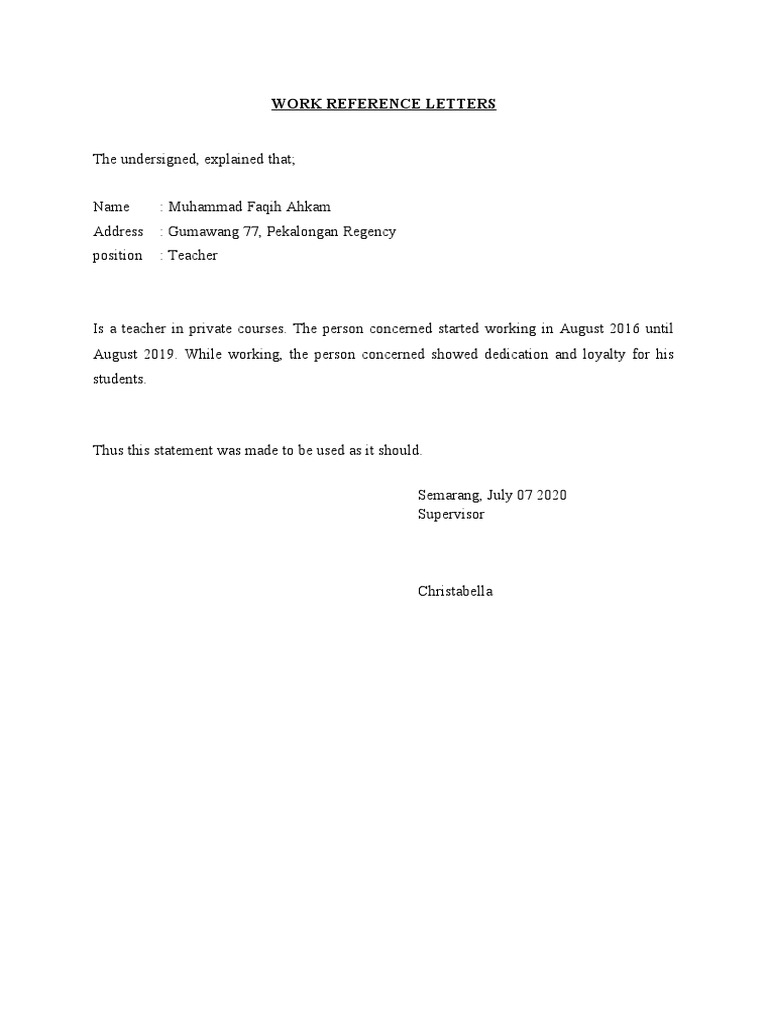 WORK REFERENCE LETTERS

The undersigned, explained that;

Name : Muhammad Faqih Ahkam
Address : Gumawang 77, Pekalongan Regency
position : Teacher

Is a teacher in private courses. The person concerned started working in August 2016 until August 2019. While working, the person concerned showed dedication and loyalty for his students.

Thus this statement was made to be used as it should.

Semarang, July 07 2020
Supervisor

Christabella